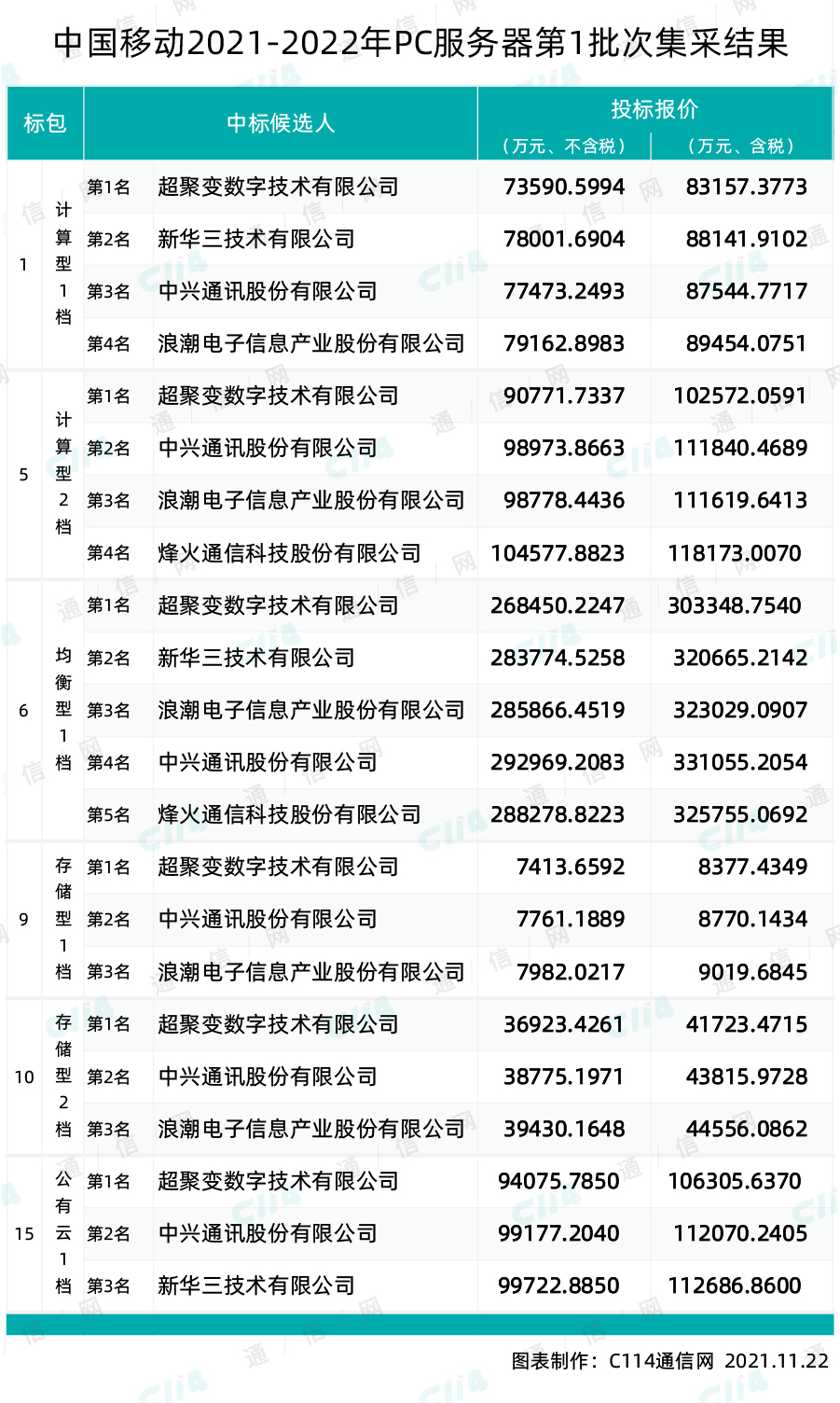 中国移动2021-2022年PC服务器第1批次集采结果

| 标包 | | 中标候选人 | | 投标报价（万元、不含税） | 投标报价（万元、含税） |
|---|---|---|---|---|---|
| 1 | 计算型1档 | 第1名 | 超聚变数字技术有限公司 | 73590.5994 | 83157.3773 |
| | | 第2名 | 新华三技术有限公司 | 78001.6904 | 88141.9102 |
| | | 第3名 | 中兴通讯股份有限公司 | 77473.2493 | 87544.7717 |
| | | 第4名 | 浪潮电子信息产业股份有限公司 | 79162.8983 | 89454.0751 |
| 5 | 计算型2档 | 第1名 | 超聚变数字技术有限公司 | 90771.7337 | 102572.0591 |
| | | 第2名 | 中兴通讯股份有限公司 | 98973.8663 | 111840.4689 |
| | | 第3名 | 浪潮电子信息产业股份有限公司 | 98778.4436 | 111619.6413 |
| | | 第4名 | 烽火通信科技股份有限公司 | 104577.8823 | 118173.0070 |
| 6 | 均衡型1档 | 第1名 | 超聚变数字技术有限公司 | 268450.2247 | 303348.7540 |
| | | 第2名 | 新华三技术有限公司 | 283774.5258 | 320665.2142 |
| | | 第3名 | 浪潮电子信息产业股份有限公司 | 285866.4519 | 323029.0907 |
| | | 第4名 | 中兴通讯股份有限公司 | 292969.2083 | 331055.2054 |
| | | 第5名 | 烽火通信科技股份有限公司 | 288278.8223 | 325755.0692 |
| 9 | 存储型1档 | 第1名 | 超聚变数字技术有限公司 | 7413.6592 | 8377.4349 |
| | | 第2名 | 中兴通讯股份有限公司 | 7761.1889 | 8770.1434 |
| | | 第3名 | 浪潮电子信息产业股份有限公司 | 7982.0217 | 9019.6845 |
| 10 | 存储型2档 | 第1名 | 超聚变数字技术有限公司 | 36923.4261 | 41723.4715 |
| | | 第2名 | 中兴通讯股份有限公司 | 38775.1971 | 43815.9728 |
| | | 第3名 | 浪潮电子信息产业股份有限公司 | 39430.1648 | 44556.0862 |
| 15 | 公有云1档 | 第1名 | 超聚变数字技术有限公司 | 94075.7850 | 106305.6370 |
| | | 第2名 | 中兴通讯股份有限公司 | 99177.2040 | 112070.2405 |
| | | 第3名 | 新华三技术有限公司 | 99722.8850 | 112686.8600 |

图表制作：C114通信网 2021.11.22